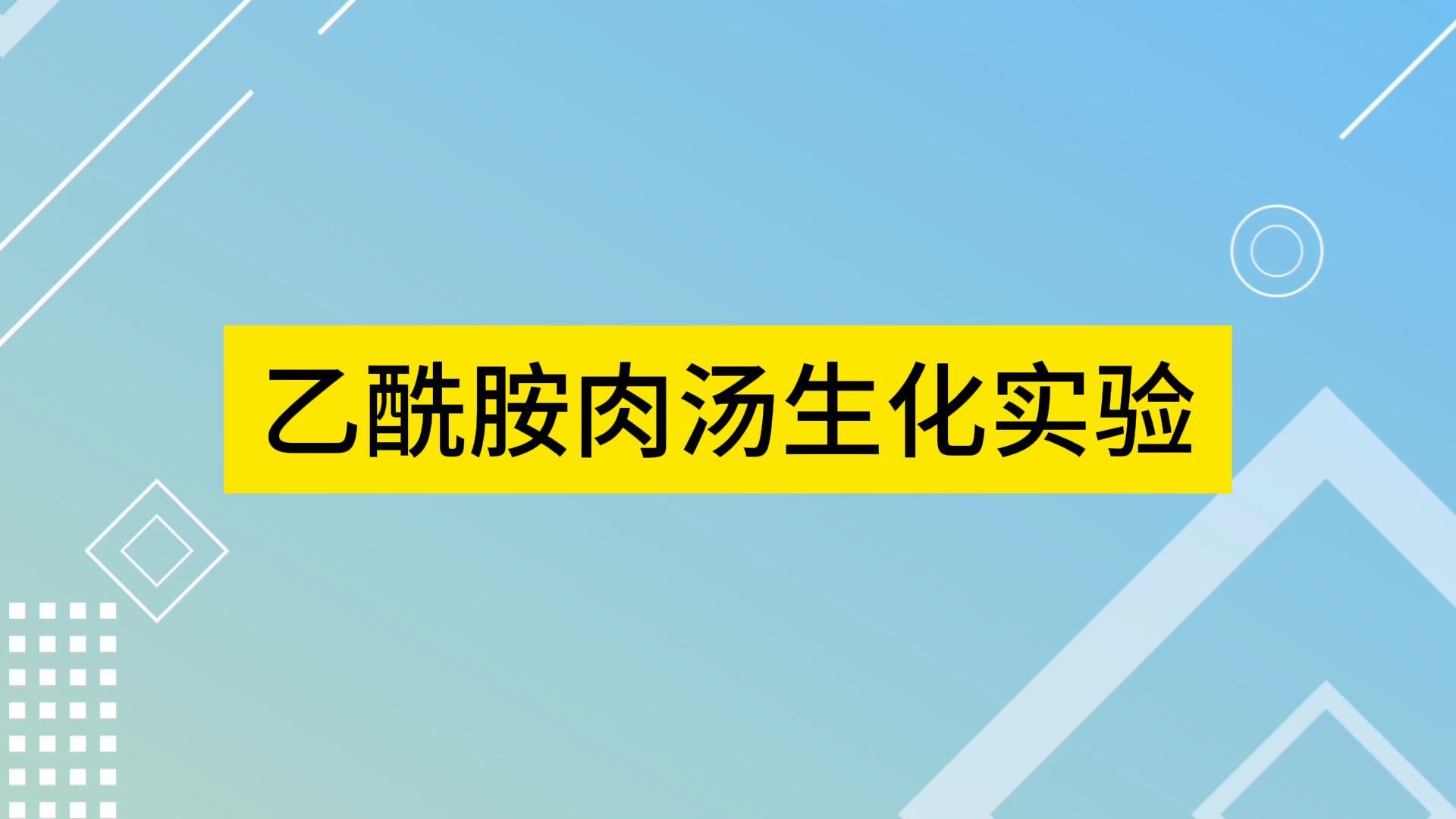 乙酰胺肉汤生化实验